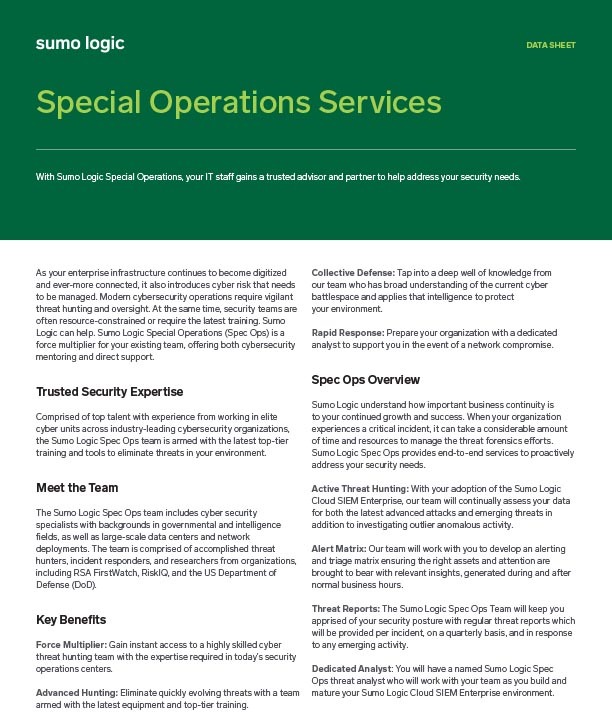 sumo logic

DATA SHEET

Special Operations Services

With Sumo Logic Special Operations, your IT staff gains a trusted advisor and partner to help address your security needs.

As your enterprise infrastructure continues to become digitized and ever-more connected, it also introduces cyber risk that needs to be managed. Modern cybersecurity operations require vigilant threat hunting and oversight. At the same time, security teams are often resource-constrained or require the latest training. Sumo Logic can help. Sumo Logic Special Operations (Spec Ops) is a force multiplier for your existing team, offering both cybersecurity mentoring and direct support.

Trusted Security Expertise

Comprised of top talent with experience from working in elite cyber units across industry-leading cybersecurity organizations, the Sumo Logic Spec Ops team is armed with the latest top-tier training and tools to eliminate threats in your environment.

Meet the Team

The Sumo Logic Spec Ops team includes cyber security specialists with backgrounds in governmental and intelligence fields, as well as large-scale data centers and network deployments. The team is comprised of accomplished threat hunters, incident responders, and researchers from organizations, including RSA FirstWatch, RiskIQ, and the US Department of Defense (DoD).

Key Benefits

Force Multiplier: Gain instant access to a highly skilled cyber threat hunting team with the expertise required in today's security operations centers.

Advanced Hunting: Eliminate quickly evolving threats with a team armed with the latest equipment and top-tier training.

Collective Defense: Tap into a deep well of knowledge from our team who has broad understanding of the current cyber battlespace and applies that intelligence to protect your environment.

Rapid Response: Prepare your organization with a dedicated analyst to support you in the event of a network compromise.

Spec Ops Overview

Sumo Logic understand how important business continuity is to your continued growth and success. When your organization experiences a critical incident, it can take a considerable amount of time and resources to manage the threat forensics efforts. Sumo Logic Spec Ops provides end-to-end services to proactively address your security needs.

Active Threat Hunting: With your adoption of the Sumo Logic Cloud SIEM Enterprise, our team will continually assess your data for both the latest advanced attacks and emerging threats in addition to investigating outlier anomalous activity.

Alert Matrix: Our team will work with you to develop an alerting and triage matrix ensuring the right assets and attention are brought to bear with relevant insights, generated during and after normal business hours.

Threat Reports: The Sumo Logic Spec Ops Team will keep you apprised of your security posture with regular threat reports which will be provided per incident, on a quarterly basis, and in response to any emerging activity.

Dedicated Analyst: You will have a named Sumo Logic Spec Ops threat analyst who will work with your team as you build and mature your Sumo Logic Cloud SIEM Enterprise environment.